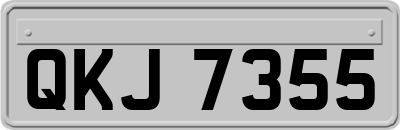 QKJ 7355